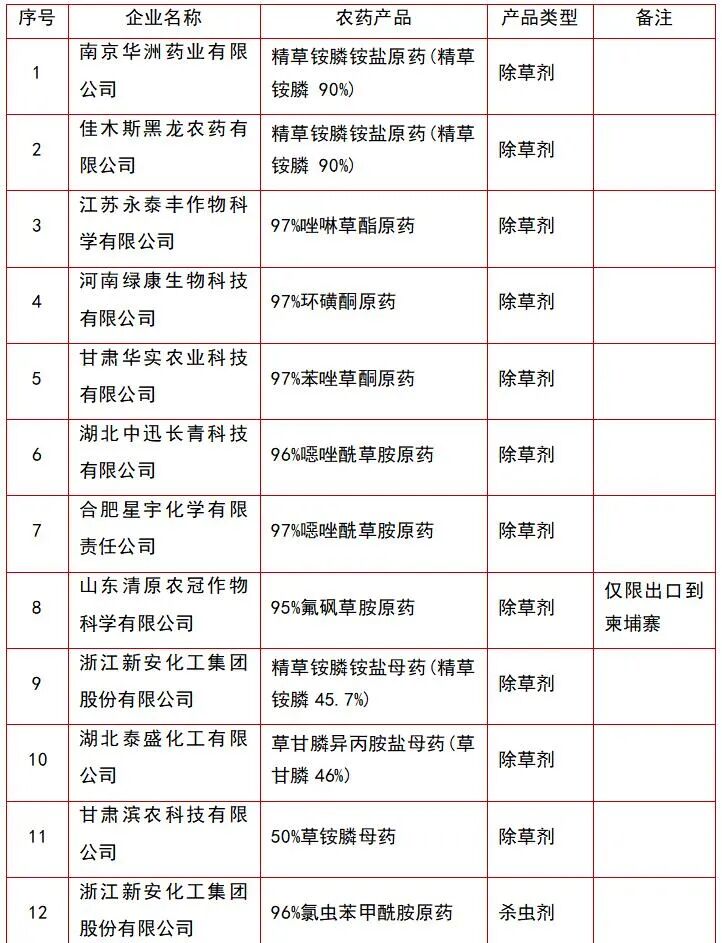 | 序号 | 企业名称 | 农药产品 | 产品类型 | 备注 |
|---|---|---|---|---|
| 1 | 南京华洲药业有限公司 | 精草铵膦铵盐原药(精草铵膦 90%) | 除草剂 | |
| 2 | 佳木斯黑龙农药有限公司 | 精草铵膦铵盐原药(精草铵膦 90%) | 除草剂 | |
| 3 | 江苏永泰丰作物科学有限公司 | 97%唑啉草酯原药 | 除草剂 | |
| 4 | 河南绿康生物科技有限公司 | 97%环磺酮原药 | 除草剂 | |
| 5 | 甘肃华实农业科技有限公司 | 97%苯唑草酮原药 | 除草剂 | |
| 6 | 湖北中迅长青科技有限公司 | 96%噁唑酰草胺原药 | 除草剂 | |
| 7 | 合肥星宇化学有限责任公司 | 97%噁唑酰草胺原药 | 除草剂 | |
| 8 | 山东清原农冠作物科学有限公司 | 95%氟砜草胺原药 | 除草剂 | 仅限出口到柬埔寨 |
| 9 | 浙江新安化工集团股份有限公司 | 精草铵膦铵盐母药(精草铵膦 45.7%) | 除草剂 | |
| 10 | 湖北泰盛化工有限公司 | 草甘膦异丙胺盐母药(草甘膦 46%) | 除草剂 | |
| 11 | 甘肃滨农科技有限公司 | 50%草铵膦母药 | 除草剂 | |
| 12 | 浙江新安化工集团股份有限公司 | 96%氯虫苯甲酰胺原药 | 杀虫剂 | |